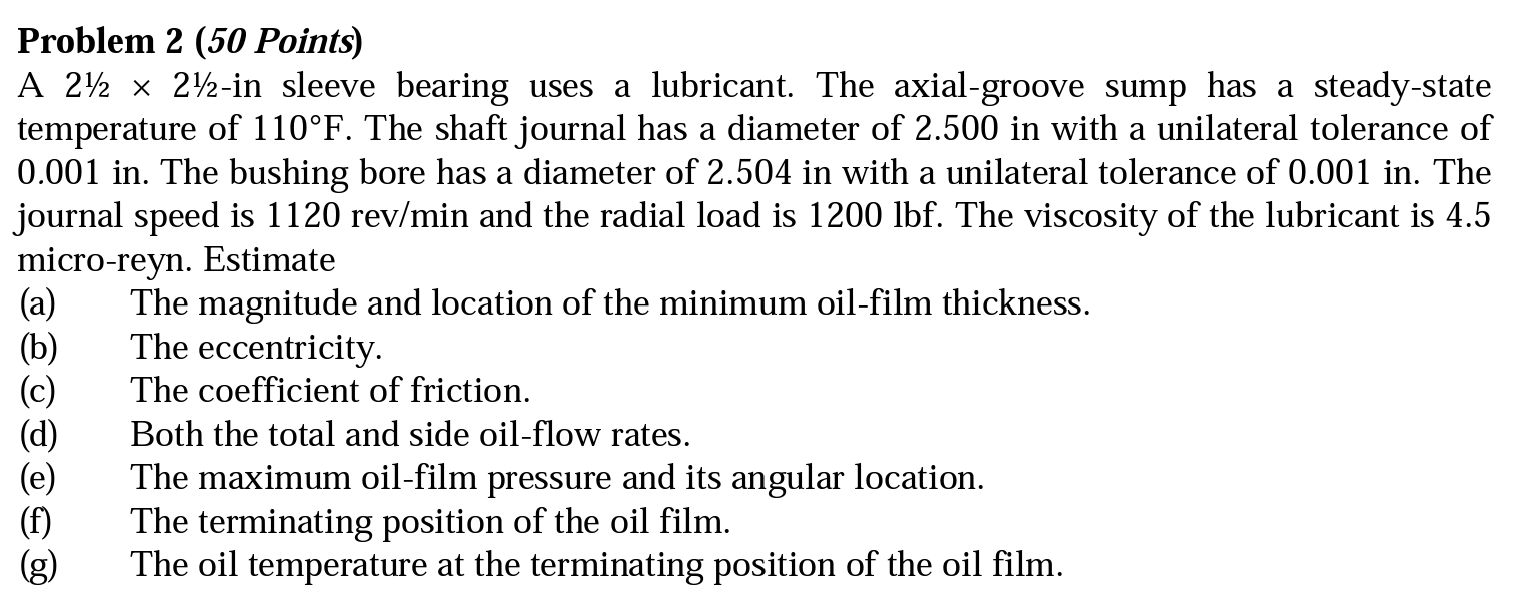 **Problem 2 (*50 Points*)**

A 2½ × 2½-in sleeve bearing uses a lubricant. The axial-groove sump has a steady-state temperature of 110°F. The shaft journal has a diameter of 2.500 in with a unilateral tolerance of 0.001 in. The bushing bore has a diameter of 2.504 in with a unilateral tolerance of 0.001 in. The journal speed is 1120 rev/min and the radial load is 1200 lbf. The viscosity of the lubricant is 4.5 micro-reyn. Estimate

(a) The magnitude and location of the minimum oil-film thickness.
(b) The eccentricity.
(c) The coefficient of friction.
(d) Both the total and side oil-flow rates.
(e) The maximum oil-film pressure and its angular location.
(f) The terminating position of the oil film.
(g) The oil temperature at the terminating position of the oil film.